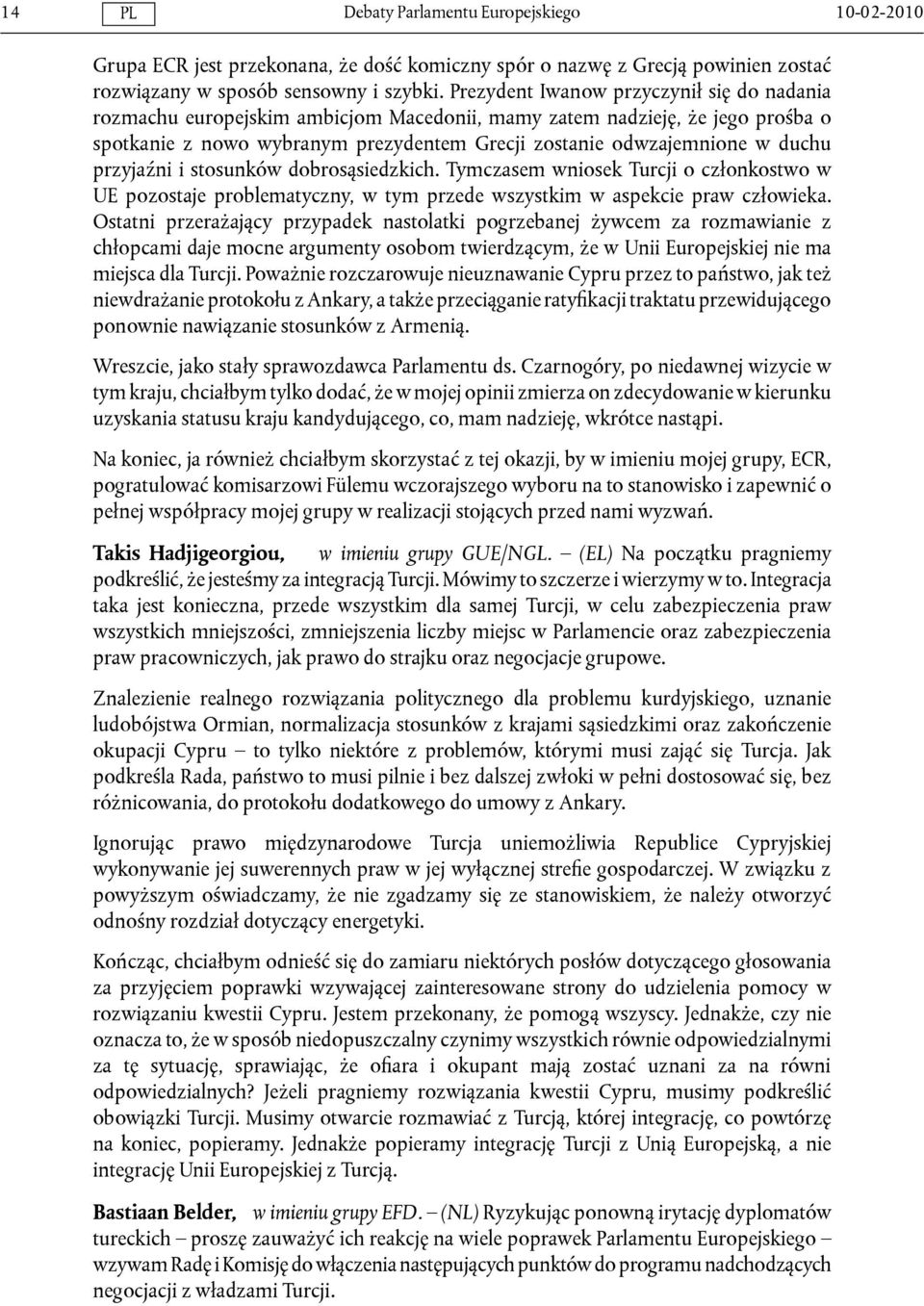 14 PL Debaty Parlamentu Europejskiego 10-02-2010

Grupa ECR jest przekonana, że dość komiczny spór o nazwę z Grecją powinien zostać rozwiązany w sposób sensowny i szybki. Prezydent Iwanow przyczynił się do nadania rozmachu europejskim ambicjom Macedonii, mamy zatem nadzieję, że jego prośba o spotkanie z nowo wybranym prezydentem Grecji zostanie odwzajemnione w duchu przyjaźni i stosunków dobrosąsiedzkich. Tymczasem wniosek Turcji o członkostwo w UE pozostaje problematyczny, w tym przede wszystkim w aspekcie praw człowieka. Ostatni przerażający przypadek nastolatki pogrzebanej żywcem za rozmawianie z chłopcami daje mocne argumenty osobom twierdzącym, że w Unii Europejskiej nie ma miejsca dla Turcji. Poważnie rozczarowuje nieuznawanie Cypru przez to państwo, jak też niewdrażanie protokołu z Ankary, a także przeciąganie ratyfikacji traktatu przewidującego ponownie nawiązanie stosunków z Armenią.

Wreszcie, jako stały sprawozdawca Parlamentu ds. Czarnogóry, po niedawnej wizycie w tym kraju, chciałbym tylko dodać, że w mojej opinii zmierza on zdecydowanie w kierunku uzyskania statusu kraju kandydującego, co, mam nadzieję, wkrótce nastąpi.

Na koniec, ja również chciałbym skorzystać z tej okazji, by w imieniu mojej grupy, ECR, pogratulować komisarzowi Fülemu wczorajszego wyboru na to stanowisko i zapewnić o pełnej współpracy mojej grupy w realizacji stojących przed nami wyzwań.

Takis Hadjigeorgiou, w imieniu grupy GUE/NGL. – (EL) Na początku pragniemy podkreślić, że jesteśmy za integracją Turcji. Mówimy to szczerze i wierzymy w to. Integracja taka jest konieczna, przede wszystkim dla samej Turcji, w celu zabezpieczenia praw wszystkich mniejszości, zmniejszenia liczby miejsc w Parlamencie oraz zabezpieczenia praw pracowniczych, jak prawo do strajku oraz negocjacje grupowe.

Znalezienie realnego rozwiązania politycznego dla problemu kurdyjskiego, uznanie ludobójstwa Ormian, normalizacja stosunków z krajami sąsiedzkimi oraz zakończenie okupacji Cypru – to tylko niektóre z problemów, którymi musi zająć się Turcja. Jak podkreśla Rada, państwo to musi pilnie i bez dalszej zwłoki w pełni dostosować się, bez różnicowania, do protokołu dodatkowego do umowy z Ankary.

Ignorując prawo międzynarodowe Turcja uniemożliwia Republice Cypryjskiej wykonywanie jej suwerennych praw w jej wyłącznej strefie gospodarczej. W związku z powyższym oświadczamy, że nie zgadzamy się ze stanowiskiem, że należy otworzyć odnośny rozdział dotyczący energetyki.

Kończąc, chciałbym odnieść się do zamiaru niektórych posłów dotyczącego głosowania za przyjęciem poprawki wzywającej zainteresowane strony do udzielenia pomocy w rozwiązaniu kwestii Cypru. Jestem przekonany, że pomogą wszyscy. Jednakże, czy nie oznacza to, że w sposób niedopuszczalny czynimy wszystkich równie odpowiedzialnymi za tę sytuację, sprawiając, że ofiara i okupant mają zostać uznani za na równi odpowiedzialnych? Jeżeli pragniemy rozwiązania kwestii Cypru, musimy podkreślić obowiązki Turcji. Musimy otwarcie rozmawiać z Turcją, której integrację, co powtórzę na koniec, popieramy. Jednakże popieramy integrację Turcji z Unią Europejską, a nie integrację Unii Europejskiej z Turcją.

Bastiaan Belder, w imieniu grupy EFD. – (NL) Ryzykując ponowną irytację dyplomatów tureckich – proszę zauważyć ich reakcję na wiele poprawek Parlamentu Europejskiego – wzywam Radę i Komisję do włączenia następujących punktów do programu nadchodzących negocjacji z władzami Turcji.